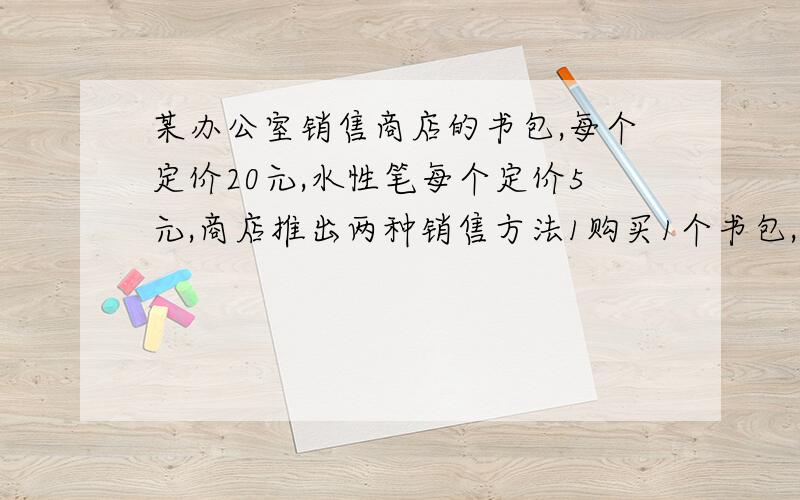 某办公室销售商店的书包,每个定价20元,水性笔每个定价5元,商店推出两种销售方法1购买1个书包,